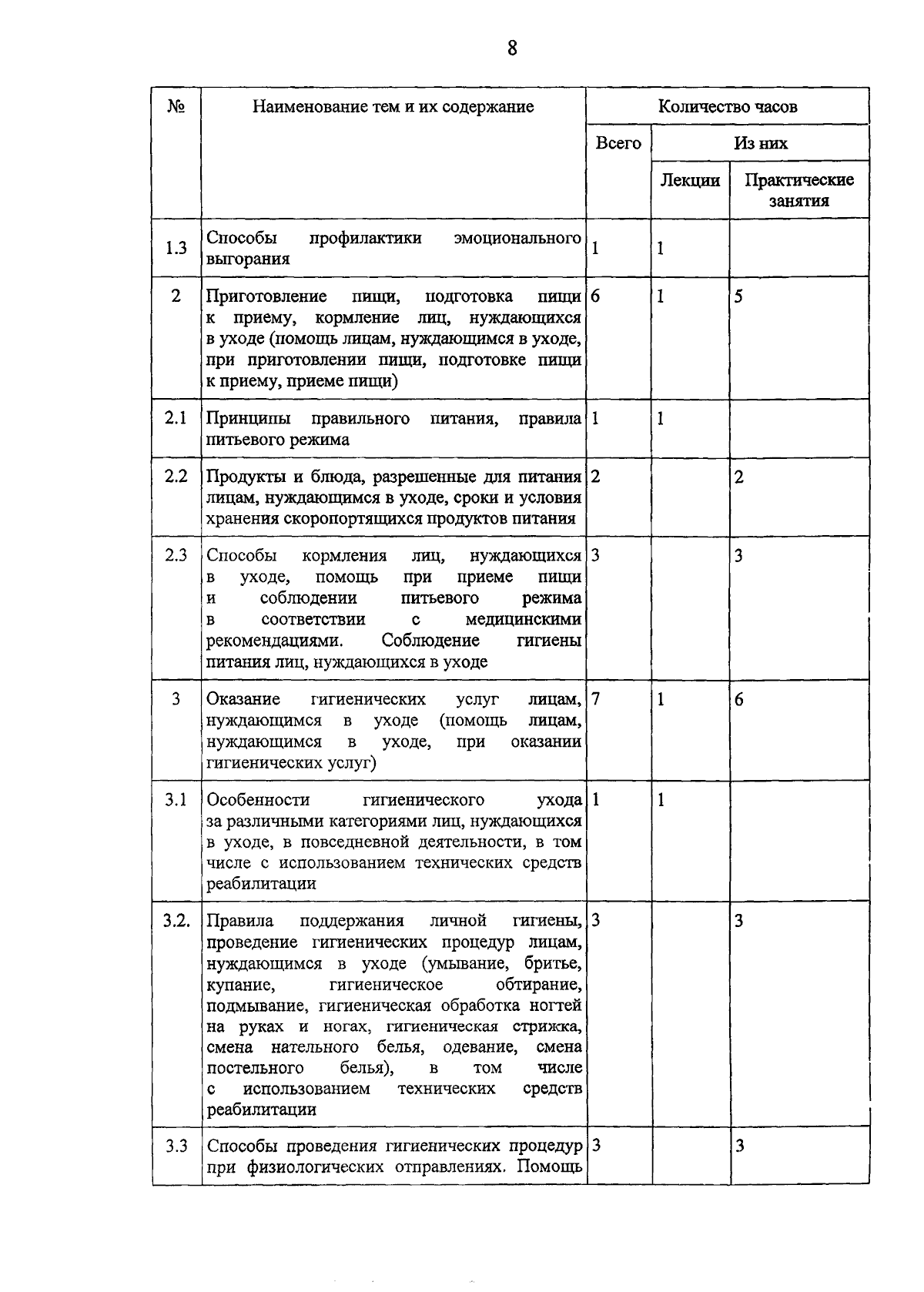 8

| № | Наименование тем и их содержание | Количество часов | | |
|---|---|---|---|---|
| | | Всего | Из них | |
| | | | Лекции | Практические занятия |
| 1.3 | Способы профилактики эмоционального выгорания | 1 | 1 | |
| 2 | Приготовление пищи, подготовка пищи к приему, кормление лиц, нуждающихся в уходе (помощь лицам, нуждающимся в уходе, при приготовлении пищи, подготовке пищи к приему, приеме пищи) | 6 | 1 | 5 |
| 2.1 | Принципы правильного питания, правила питьевого режима | 1 | 1 | |
| 2.2 | Продукты и блюда, разрешенные для питания лицам, нуждающимся в уходе, сроки и условия хранения скоропортящихся продуктов питания | 2 | | 2 |
| 2.3 | Способы кормления лиц, нуждающихся в уходе, помощь при приеме пищи и соблюдении питьевого режима в соответствии с медицинскими рекомендациями. Соблюдение гигиены питания лиц, нуждающихся в уходе | 3 | | 3 |
| 3 | Оказание гигиенических услуг лицам, нуждающимся в уходе (помощь лицам, нуждающимся в уходе, при оказании гигиенических услуг) | 7 | 1 | 6 |
| 3.1 | Особенности гигиенического ухода за различными категориями лиц, нуждающихся в уходе, в повседневной деятельности, в том числе с использованием технических средств реабилитации | 1 | 1 | |
| 3.2. | Правила поддержания личной гигиены, проведение гигиенических процедур лицам, нуждающимся в уходе (умывание, бритье, купание, гигиеническое обтирание, подмывание, гигиеническая обработка ногтей на руках и ногах, гигиеническая стрижка, смена нательного белья, одевание, смена постельного белья), в том числе с использованием технических средств реабилитации | 3 | | 3 |
| 3.3 | Способы проведения гигиенических процедур при физиологических отправлениях. Помощь | 3 | | 3 |